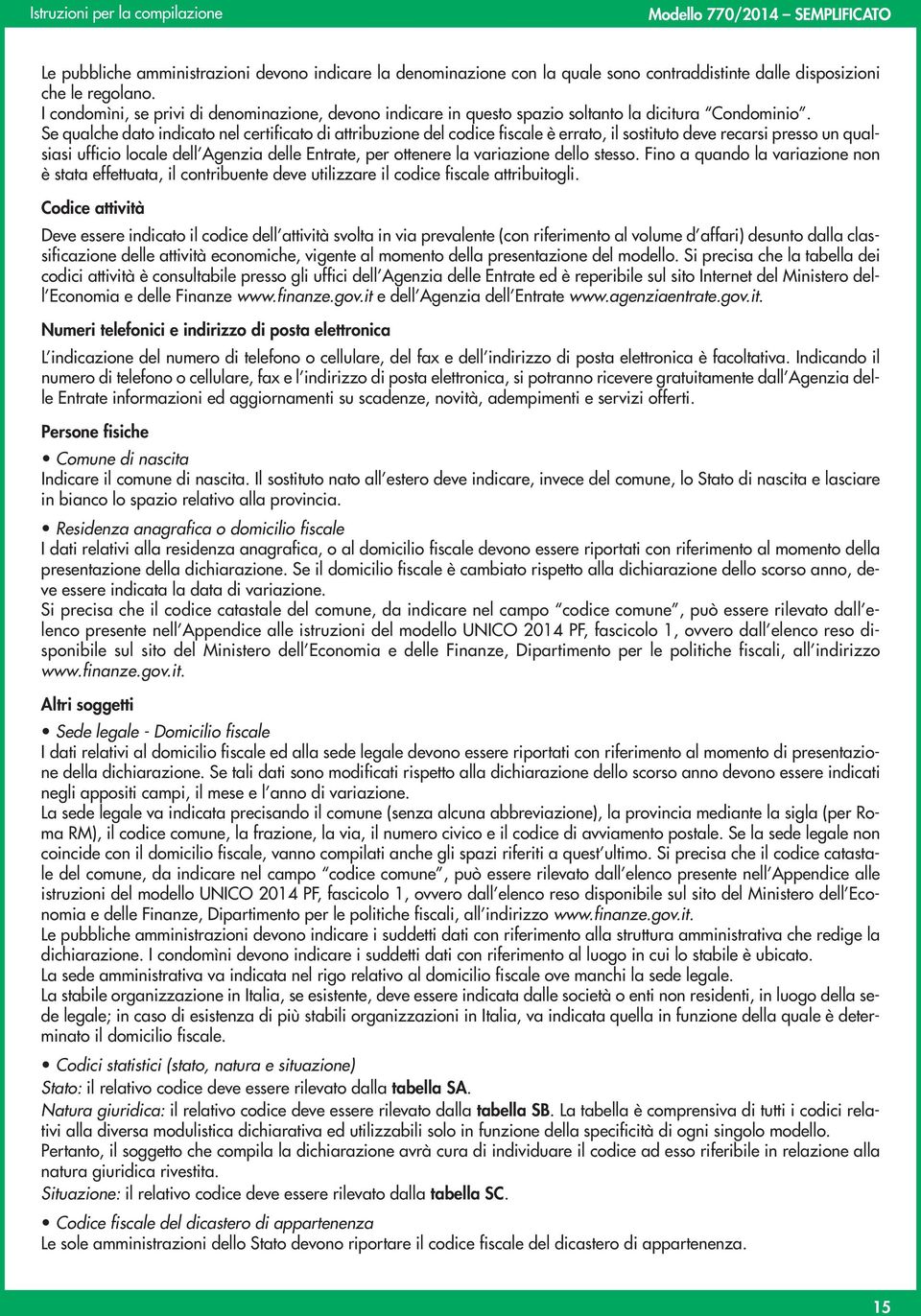 Istruzioni per la compilazione

Modello 770/2014 – SEMPLIFICATO

Le pubbliche amministrazioni devono indicare la denominazione con la quale sono contraddistinte dalle disposizioni che le regolano.
I condomini, se privi di denominazione, devono indicare in questo spazio soltanto la dicitura "Condominio".
Se qualche dato indicato nel certificato di attribuzione del codice fiscale è errato, il sostituto deve recarsi presso un qualsiasi ufficio locale dell'Agenzia delle Entrate, per ottenere la variazione dello stesso. Fino a quando la variazione non è stata effettuata, il contribuente deve utilizzare il codice fiscale attribuitogli.

Codice attività

Deve essere indicato il codice dell'attività svolta in via prevalente (con riferimento al volume d'affari) desunto dalla classificazione delle attività economiche, vigente al momento della presentazione del modello. Si precisa che la tabella dei codici attività è consultabile presso gli uffici dell'Agenzia delle Entrate ed è reperibile sul sito Internet del Ministero dell'Economia e delle Finanze www.finanze.gov.it e dell'Agenzia dell'Entrate www.agenziaentrate.gov.it.

Numeri telefonici e indirizzo di posta elettronica

L'indicazione del numero di telefono o cellulare, del fax e dell'indirizzo di posta elettronica è facoltativa. Indicando il numero di telefono o cellulare, fax e l'indirizzo di posta elettronica, si potranno ricevere gratuitamente dall'Agenzia delle Entrate informazioni ed aggiornamenti su scadenze, novità, adempimenti e servizi offerti.

Persone fisiche

• Comune di nascita
Indicare il comune di nascita. Il sostituto nato all'estero deve indicare, invece del comune, lo Stato di nascita e lasciare in bianco lo spazio relativo alla provincia.

• Residenza anagrafica o domicilio fiscale
I dati relativi alla residenza anagrafica, o al domicilio fiscale devono essere riportati con riferimento al momento della presentazione della dichiarazione. Se il domicilio fiscale è cambiato rispetto alla dichiarazione dello scorso anno, deve essere indicata la data di variazione.
Si precisa che il codice catastale del comune, da indicare nel campo "codice comune", può essere rilevato dall'elenco presente nell'Appendice alle istruzioni del modello UNICO 2014 PF, fascicolo 1, ovvero dall'elenco reso disponibile sul sito del Ministero dell'Economia e delle Finanze, Dipartimento per le politiche fiscali, all'indirizzo www.finanze.gov.it.

Altri soggetti

• Sede legale - Domicilio fiscale
I dati relativi al domicilio fiscale ed alla sede legale devono essere riportati con riferimento al momento di presentazione della dichiarazione. Se tali dati sono modificati rispetto alla dichiarazione dello scorso anno devono essere indicati negli appositi campi, il mese e l'anno di variazione.
La sede legale va indicata precisando il comune (senza alcuna abbreviazione), la provincia mediante la sigla (per Roma RM), il codice comune, la frazione, la via, il numero civico e il codice di avviamento postale. Se la sede legale non coincide con il domicilio fiscale, vanno compilati anche gli spazi riferiti a quest'ultimo. Si precisa che il codice catastale del comune, da indicare nel campo "codice comune", può essere rilevato dall'elenco presente nell'Appendice alle istruzioni del modello UNICO 2014 PF, fascicolo 1, ovvero dall'elenco reso disponibile sul sito del Ministero dell'Economia e delle Finanze, Dipartimento per le politiche fiscali, all'indirizzo www.finanze.gov.it.
Le pubbliche amministrazioni devono indicare i suddetti dati con riferimento alla struttura amministrativa che redige la dichiarazione. I condomìni devono indicare i suddetti dati con riferimento al luogo in cui lo stabile è ubicato.
La sede amministrativa va indicata nel rigo relativo al domicilio fiscale ove manchi la sede legale.
La stabile organizzazione in Italia, se esistente, deve essere indicata dalle società o enti non residenti, in luogo della sede legale; in caso di esistenza di più stabili organizzazioni in Italia, va indicata quella in funzione della quale è determinato il domicilio fiscale.

• Codici statistici (stato, natura e situazione)
Stato: il relativo codice deve essere rilevato dalla tabella SA.
Natura giuridica: il relativo codice deve essere rilevato dalla tabella SB. La tabella è comprensiva di tutti i codici relativi alla diversa modulistica dichiarativa ed utilizzabili solo in funzione della specificità di ogni singolo modello.
Pertanto, il soggetto che compila la dichiarazione avrà cura di individuare il codice ad esso riferibile in relazione alla natura giuridica rivestita.
Situazione: il relativo codice deve essere rilevato dalla tabella SC.

• Codice fiscale del dicastero di appartenenza
Le sole amministrazioni dello Stato devono riportare il codice fiscale del dicastero di appartenenza.

15